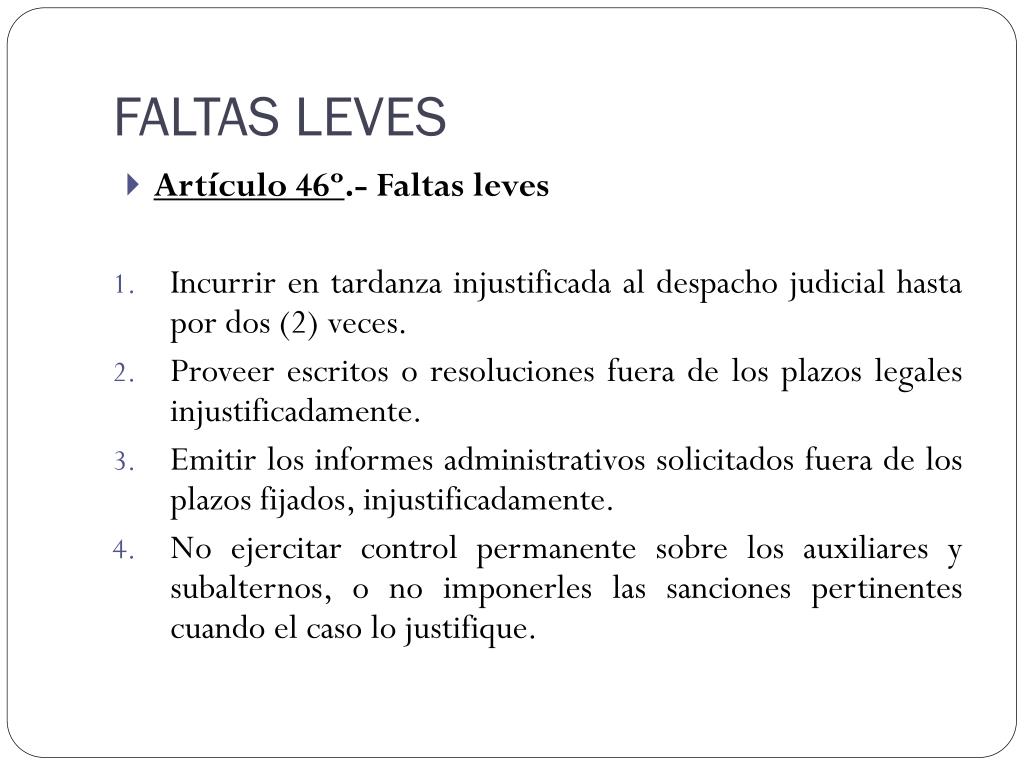 FALTAS LEVES

Artículo 46º.- Faltas leves

1. Incurrir en tardanza injustificada al despacho judicial hasta por dos (2) veces.
2. Proveer escritos o resoluciones fuera de los plazos legales injustificadamente.
3. Emitir los informes administrativos solicitados fuera de los plazos fijados, injustificadamente.
4. No ejercitar control permanente sobre los auxiliares y subalternos, o no imponerles las sanciones pertinentes cuando el caso lo justifique.